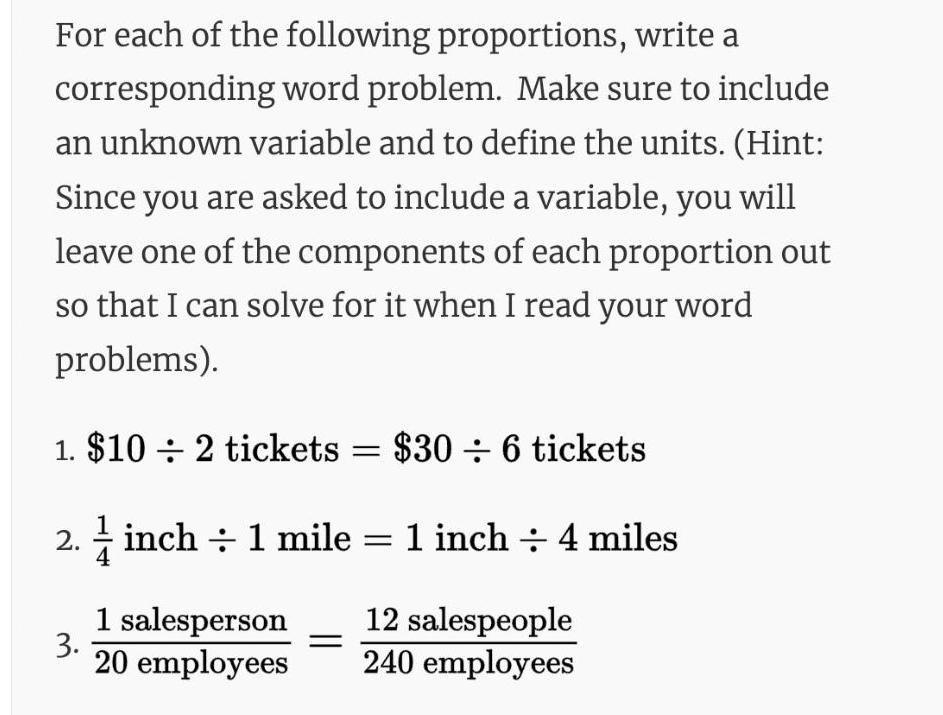 For each of the following proportions, write a corresponding word problem. Make sure to include an unknown variable and to define the units. (Hint: Since you are asked to include a variable, you will leave one of the components of each proportion out so that I can solve for it when I read your word problems).

1. $\$10 \div 2 \text{ tickets} = \$30 \div 6 \text{ tickets}$

2. $\frac{1}{4} \text{ inch} \div 1 \text{ mile} = 1 \text{ inch} \div 4 \text{ miles}$

3. $\frac{1 \text{ salesperson}}{20 \text{ employees}} = \frac{12 \text{ salespeople}}{240 \text{ employees}}$